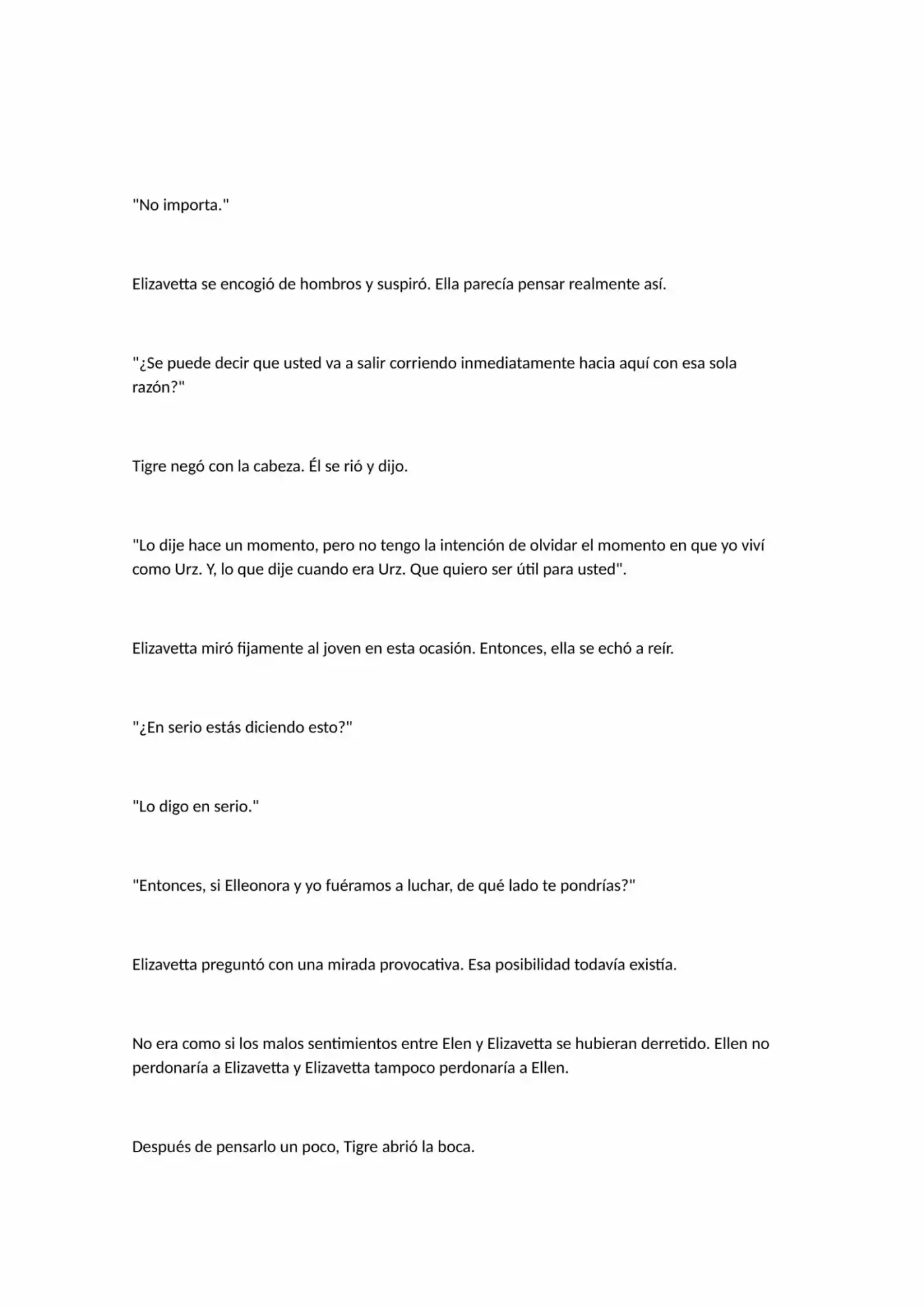 "No importa."

Elizavetta se encogió de hombros y suspiró. Ella parecía pensar realmente así.

"¿Se puede decir que usted va a salir corriendo inmediatamente hacia aquí con esa sola razón?"

Tigre negó con la cabeza. Él se rió y dijo.

"Lo dije hace un momento, pero no tengo la intención de olvidar el momento en que yo viví como Urz. Y, lo que dije cuando era Urz. Que quiero ser útil para usted".

Elizavetta miró fijamente al joven en esta ocasión. Entonces, ella se echó a reír.

"¿En serio estás diciendo esto?"

"Lo digo en serio."

"Entonces, si Elleonora y yo fuéramos a luchar, de qué lado te pondrías?"

Elizavetta preguntó con una mirada provocativa. Esa posibilidad todavía existía.

No era como si los malos sentimientos entre Elen y Elizavetta se hubieran derretido. Ellen no perdonaría a Elizavetta y Elizavetta tampoco perdonaría a Ellen.

Después de pensarlo un poco, Tigre abrió la boca.